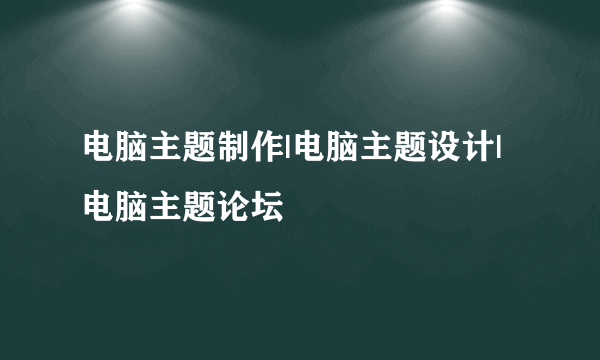 电脑主题制作|电脑主题设计|电脑主题论坛